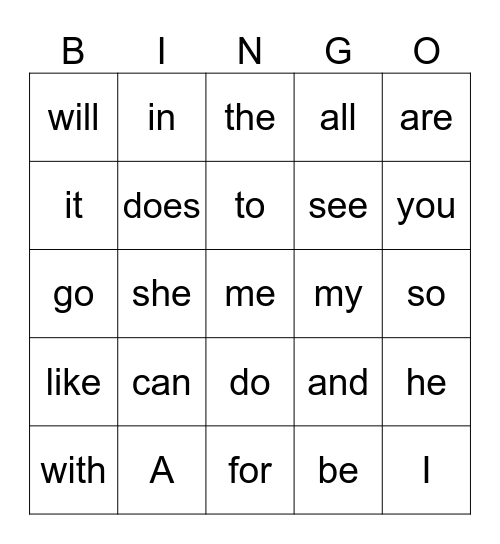 | B | I | N | G | O |
|---|---|---|---|---|
| will | in | the | all | are |
| it | does | to | see | you |
| go | she | me | my | so |
| like | can | do | and | he |
| with | A | for | be | I |